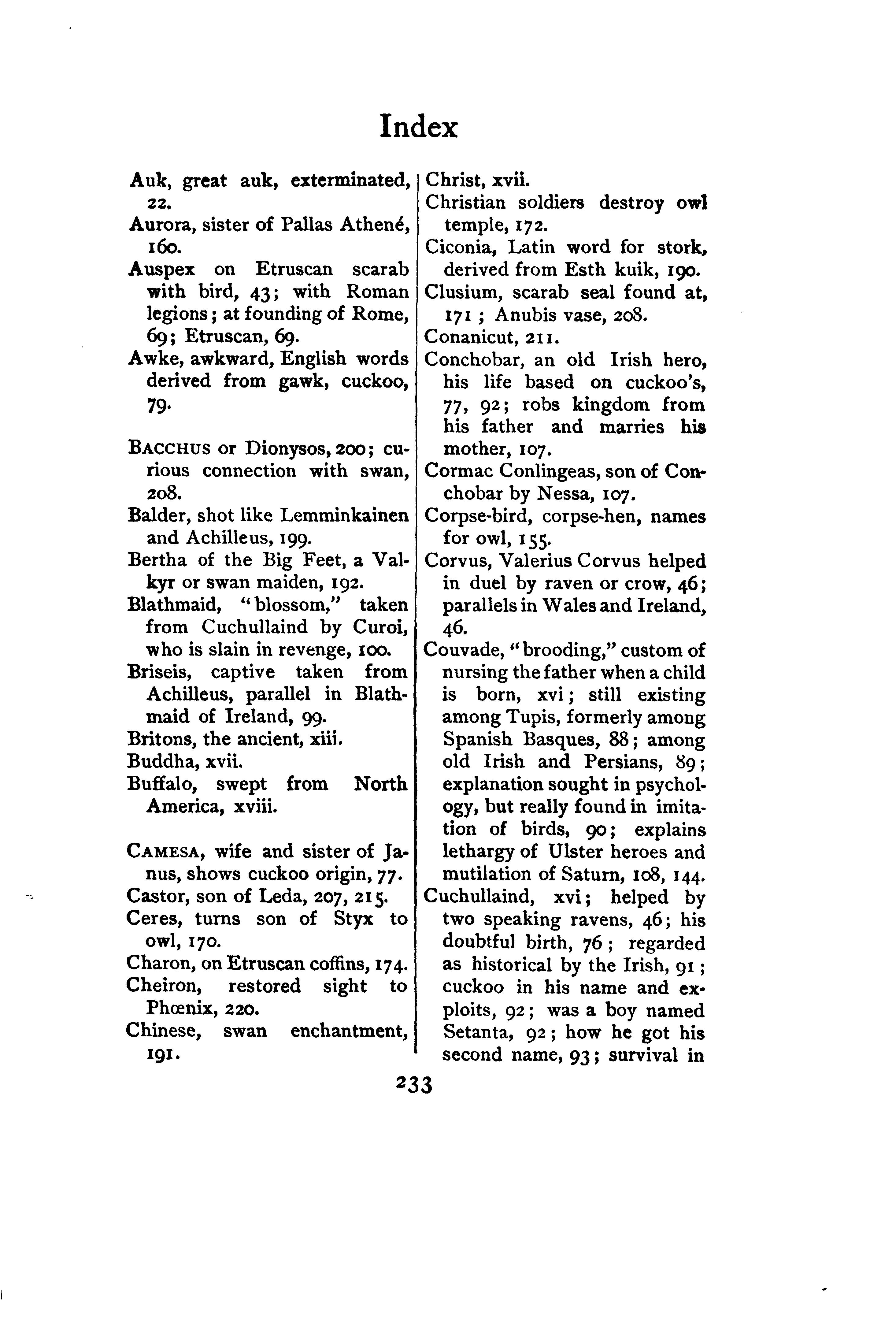 Index

Auk, great auk, exterminated, 22.

Aurora, sister of Pallas Athené, 160.

Auspex on Etruscan scarab with bird, 43; with Roman legions; at founding of Rome, 69; Etruscan, 69.

Awke, awkward, English words derived from gawk, cuckoo, 79.

BACCHUS or Dionysos, 200; curious connection with swan, 208.

Balder, shot like Lemminkainen and Achilleus, 199.

Bertha of the Big Feet, a Valkyr or swan maiden, 192.

Blathmaid, "blossom," taken from Cuchullaind by Curoi, who is slain in revenge, 100.

Briseis, captive taken from Achilleus, parallel in Blathmaid of Ireland, 99.

Britons, the ancient, xiii.

Buddha, xvii.

Buffalo, swept from North America, xviii.

CAMESA, wife and sister of Janus, shows cuckoo origin, 77.

Castor, son of Leda, 207, 215.

Ceres, turns son of Styx to owl, 170.

Charon, on Etruscan coffins, 174.

Cheiron, restored sight to Phœnix, 220.

Chinese, swan enchantment, 191.

Christ, xvii.

Christian soldiers destroy owl temple, 172.

Ciconia, Latin word for stork, derived from Esth kuik, 190.

Clusium, scarab seal found at, 171; Anubis vase, 208.

Conanicut, 211.

Conchobar, an old Irish hero, his life based on cuckoo's, 77, 92; robs kingdom from his father and marries his mother, 107.

Cormac Conlingeas, son of Conchobar by Nessa, 107.

Corpse-bird, corpse-hen, names for owl, 155.

Corvus, Valerius Corvus helped in duel by raven or crow, 46; parallels in Wales and Ireland, 46.

Couvade, "brooding," custom of nursing the father when a child is born, xvi; still existing among Tupis, formerly among Spanish Basques, 88; among old Irish and Persians, 89; explanation sought in psychology, but really found in imitation of birds, 90; explains lethargy of Ulster heroes and mutilation of Saturn, 108, 144.

Cuchullaind, xvi; helped by two speaking ravens, 46; his doubtful birth, 76; regarded as historical by the Irish, 91; cuckoo in his name and exploits, 92; was a boy named Setanta, 92; how he got his second name, 93; survival in

233